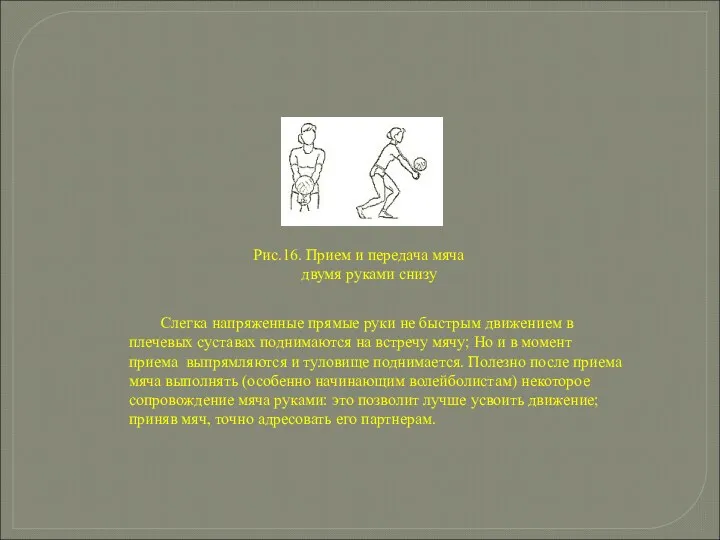 Рис.16. Прием и передача мяча
двумя руками снизу

Слегка напряженные прямые руки не быстрым движением в плечевых суставах поднимаются на встречу мячу; Но и в момент приема выпрямляются и туловище поднимается. Полезно после приема мяча выполнять (особенно начинающим волейболистам) некоторое сопровождение мяча руками: это позволит лучше усвоить движение; приняв мяч, точно адресовать его партнерам.